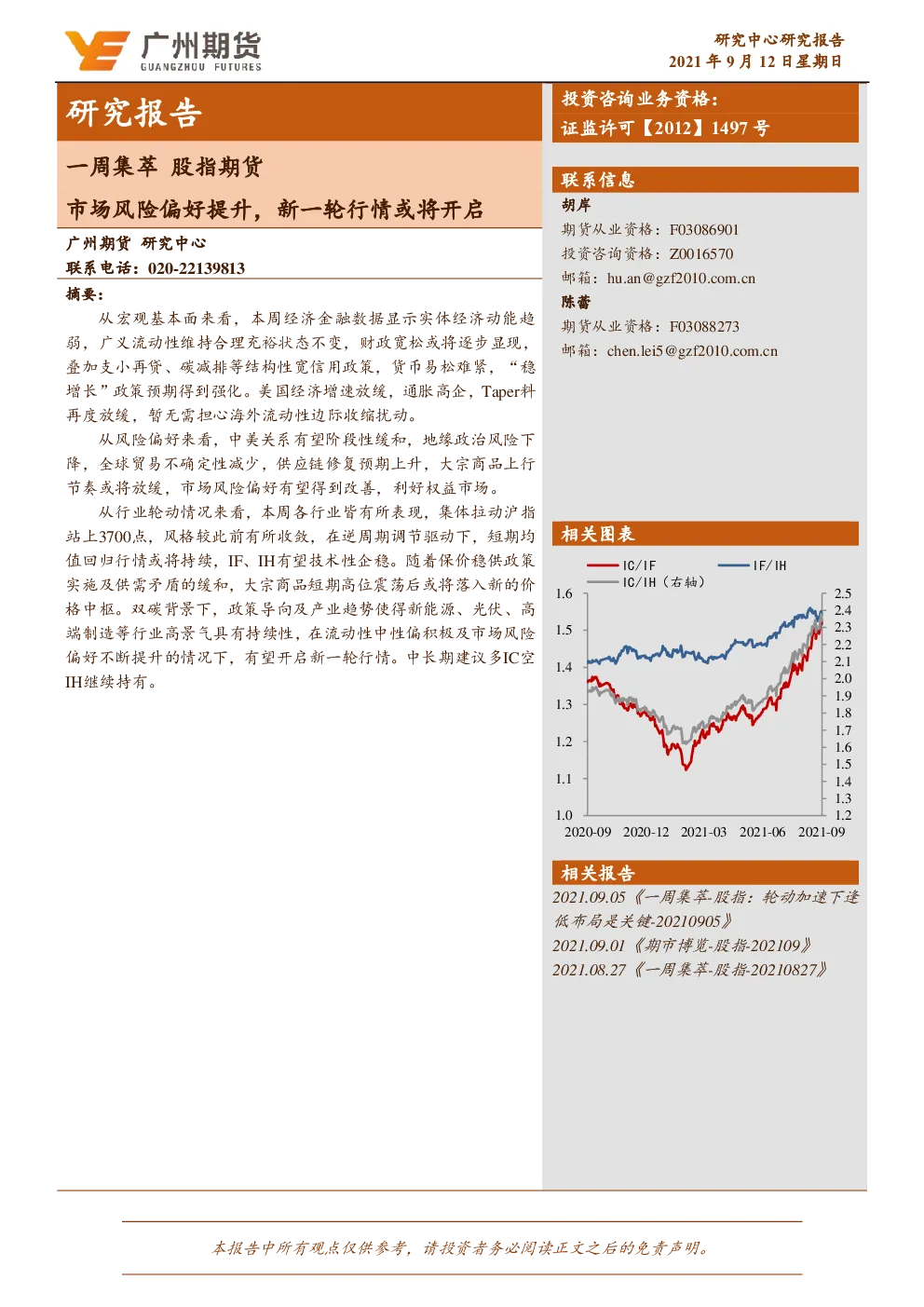 广州期货
GUANGZHOU FUTURES

研究中心研究报告
2021 年 9 月 12 日星期日

研究报告

一周集萃 股指期货

市场风险偏好提升，新一轮行情或将开启

广州期货 研究中心
联系电话：020-22139813

摘要：

从宏观基本面来看，本周经济金融数据显示实体经济动能趋弱，广义流动性维持合理充裕状态不变，财政宽松或将逐步显现，叠加支小再贷、碳减排等结构性宽信用政策，货币易松难紧，“稳增长”政策预期得到强化。美国经济增速放缓，通胀高企，Taper料再度放缓，暂无需担心海外流动性边际收缩扰动。

从风险偏好来看，中美关系有望阶段性缓和，地缘政治风险下降，全球贸易不确定性减少，供应链修复预期上升，大宗商品上行节奏或将放缓，市场风险偏好有望得到改善，利好权益市场。

从行业轮动情况来看，本周各行业皆有所表现，集体拉动沪指站上3700点，风格较此前有所收敛，在逆周期调节驱动下，短期均值回归行情或将持续，IF、IH有望技术性企稳。随着保价稳供政策实施及供需矛盾的缓和，大宗商品短期高位震荡后或将落入新的价格中枢。双碳背景下，政策导向及产业趋势使得新能源、光伏、高端制造等行业高景气具有持续性，在流动性中性偏积极及市场风险偏好不断提升的情况下，有望开启新一轮行情。中长期建议多IC空IH继续持有。

投资咨询业务资格：
证监许可【2012】1497 号

联系信息

胡岸
期货从业资格：F03086901
投资咨询资格：Z0016570
邮箱：hu.an@gzf2010.com.cn

陈蕾
期货从业资格：F03088273
邮箱：chen.lei5@gzf2010.com.cn

相关图表

IC/IF
IF/IH
IC/IH（右轴）
1.6
1.5
1.4
1.3
1.2
1.1
1.0
2.5
2.4
2.3
2.2
2.1
2.0
1.9
1.8
1.7
1.6
1.5
1.4
1.3
1.2
2020-09 2020-12 2021-03 2021-06 2021-09

相关报告

2021.09.05《一周集萃-股指：轮动加速下逢低布局是关键-20210905》
2021.09.01《期市博览-股指-202109》
2021.08.27《一周集萃-股指-20210827》

本报告中所有观点仅供参考，请投资者务必阅读正文之后的免责声明。